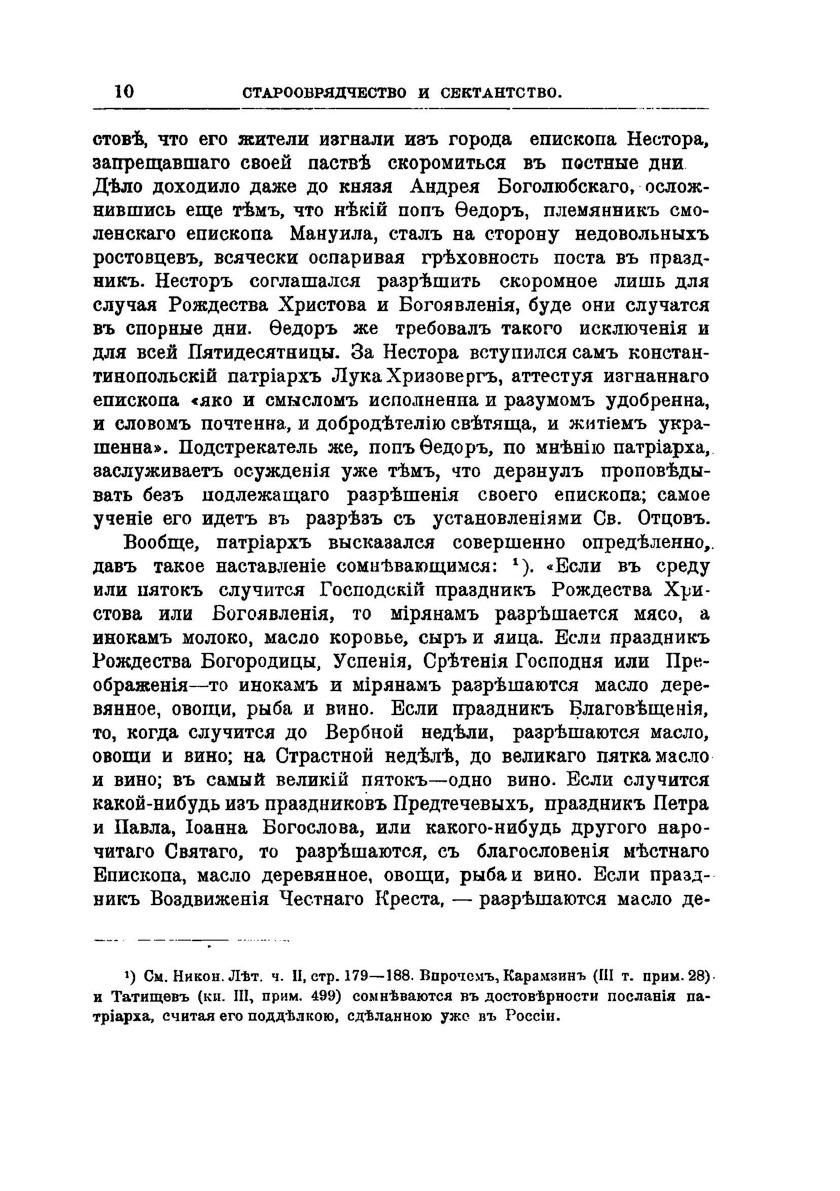 10 СТАРООБРЯДЧЕСТВО И СЕКТАНТСТВО.

стовѣ, что его жители изгнали изъ города епископа Нестора, запрещавшаго своей паствѣ скоромиться въ постные дни. Дѣло доходило даже до князя Андрея Боголюбскаго, осложнившись еще тѣмъ, что нѣкій попъ Ѳедоръ, племянникъ смоленскаго епископа Мануила, сталъ на сторону недовольныхъ ростовцевъ, всячески оспаривая грѣховность поста въ праздникъ. Несторъ соглашался разрѣшить скоромное лишь для случая Рождества Христова и Богоявленія, буде они случатся въ спорные дни. Ѳедоръ же требовалъ такого исключенія и для всей Пятидесятницы. За Нестора вступился самъ константинопольскій патріархъ Лука Хризовергъ, аттестуя изгнаннаго епископа «яко и смысломъ исполненна и разумомъ удобренна, и словомъ почтенна, и добродѣтелію свѣтяща, и житіемъ украшенна». Подстрекатель же, попъ Ѳедоръ, по мнѣнію патріарха, заслуживаетъ осужденія уже тѣмъ, что дерзнулъ проповѣдывать безъ подлежащаго разрѣшенія своего епископа; самое ученіе его идетъ въ разрѣзъ съ установленіями Св. Отцовъ.

Вообще, патріархъ высказался совершенно опредѣленно, давъ такое наставленіе сомнѣвающимся: ¹). «Если въ среду или пятокъ случится Господскій праздникъ Рождества Христова или Богоявленія, то мірянамъ разрѣшается мясо, а инокамъ молоко, масло коровье, сыръ и яица. Если праздникъ Рождества Богородицы, Успенія, Срѣтенія Господня или Преображенія—то инокамъ и мірянамъ разрѣшаются масло деревянное, овощи, рыба и вино. Если праздникъ Благовѣщенія, то, когда случится до Вербной недѣли, разрѣшаются масло, овощи и вино; на Страстной недѣлѣ, до великаго пятка масло и вино; въ самый великій пятокъ—одно вино. Если случится какой-нибудь изъ праздниковъ Предтечевыхъ, праздникъ Петра и Павла, Іоанна Богослова, или какого-нибудь другого нарочитаго Святаго, то разрѣшаются, съ благословенія мѣстнаго Епископа, масло деревянное, овощи, рыба и вино. Если праздникъ Воздвиженія Честнаго Креста, — разрѣшаются масло де-

¹) См. Никон. Лѣт. ч. II, стр. 179—188. Впрочемъ, Карамзинъ (III т. прим. 28) и Татищевъ (кн. III, прим. 499) сомнѣваются въ достовѣрности посланія патріарха, считая его поддѣлкою, сдѣланною уже въ Россіи.